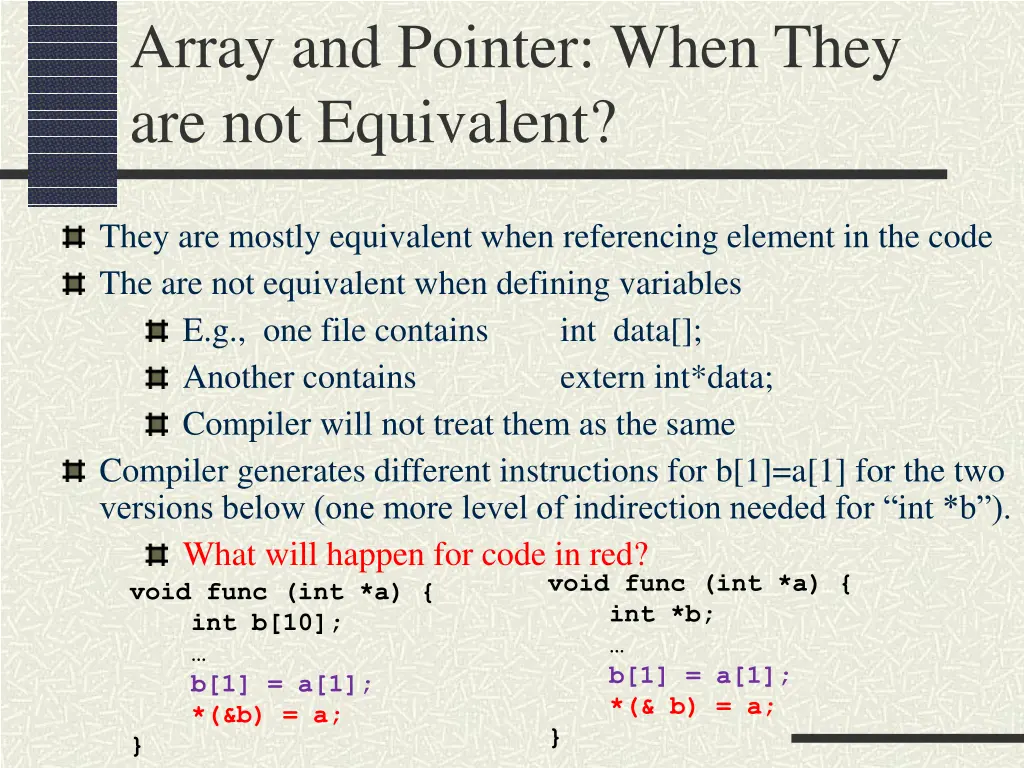 Array and Pointer: When They are not Equivalent?

They are mostly equivalent when referencing element in the code

The are not equivalent when defining variables

E.g., one file contains int data[];

Another contains extern int*data;

Compiler will not treat them as the same

Compiler generates different instructions for b[1]=a[1] for the two versions below (one more level of indirection needed for “int *b”).

What will happen for code in red?

void func (int *a) {
int b[10];
…
b[1] = a[1];
*(&b) = a;
}

void func (int *a) {
int *b;
…
b[1] = a[1];
*(& b) = a;
}